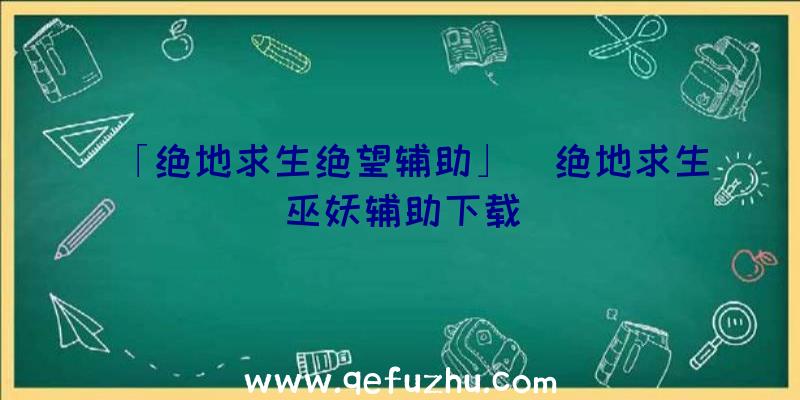 「绝地求生绝望辅助」 绝地求生巫妖辅助下载

www.qefuzhu.com